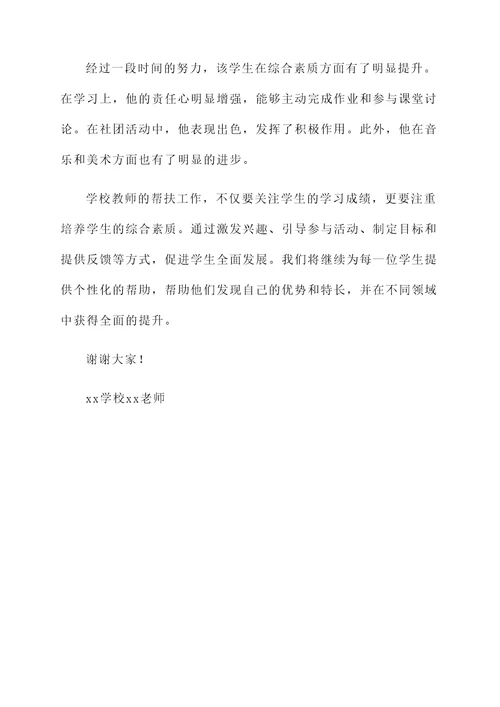 经过一段时间的努力，该学生在综合素质方面有了明显提升。在学习上，他的责任心明显增强，能够主动完成作业和参与课堂讨论。在社团活动中，他表现出色，发挥了积极作用。此外，他在音乐和美术方面也有了明显的进步。

学校教师的帮扶工作，不仅要关注学生的学习成绩，更要注重培养学生的综合素质。通过激发兴趣、引导参与活动、制定目标和提供反馈等方式，促进学生全面发展。我们将继续为每一位学生提供个性化的帮助，帮助他们发现自己的优势和特长，并在不同领域中获得全面的提升。

谢谢大家！

xx学校xx老师